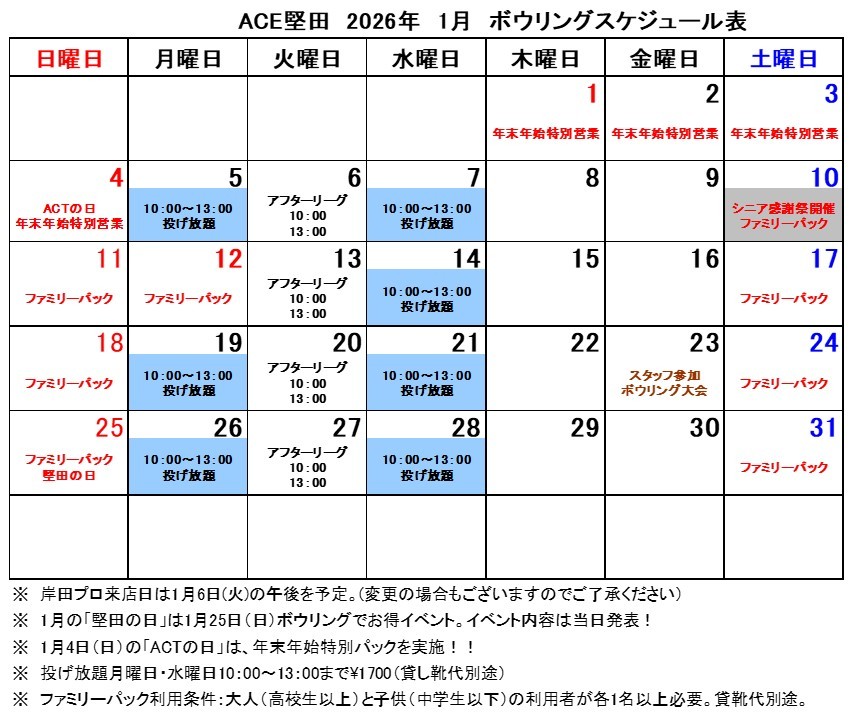 ACE堅田 2026年 1月 ボウリングスケジュール表

| 日曜日 | 月曜日 | 火曜日 | 水曜日 | 木曜日 | 金曜日 | 土曜日 |
|---|---|---|---|---|---|---|
| | | | | 1 年末年始特別営業 | 2 年末年始特別営業 | 3 年末年始特別営業 |
| 4 ACTの日 年末年始特別営業 | 5 10:00～13:00 投げ放題 | 6 アフターリーグ 10:00 13:00 | 7 10:00～13:00 投げ放題 | 8 | 9 | 10 シニア感謝祭開催 ファミリーパック |
| 11 ファミリーパック | 12 ファミリーパック | 13 アフターリーグ 10:00 13:00 | 14 10:00～13:00 投げ放題 | 15 | 16 | 17 ファミリーパック |
| 18 ファミリーパック | 19 10:00～13:00 投げ放題 | 20 アフターリーグ 10:00 13:00 | 21 10:00～13:00 投げ放題 | 22 | 23 スタッフ参加 ボウリング大会 | 24 ファミリーパック |
| 25 ファミリーパック 堅田の日 | 26 10:00～13:00 投げ放題 | 27 アフターリーグ 10:00 13:00 | 28 10:00～13:00 投げ放題 | 29 | 30 | 31 ファミリーパック |
| | | | | | | |

※ 岸田プロ来店日は1月6日(火)の午後を予定。(変更の場合もございますのでご了承ください)

※ 1月の「堅田の日」は1月25日(日)ボウリングでお得イベント。イベント内容は当日発表!

※ 1月4日(日)の「ACTの日」は、年末年始特別パックを実施!!

※ 投げ放題月曜日・水曜日10:00～13:00まで¥1700(貸し靴代別途)

※ ファミリーパック利用条件:大人(高校生以上)と子供(中学生以下)の利用者が各1名以上必要。貸靴代別途。